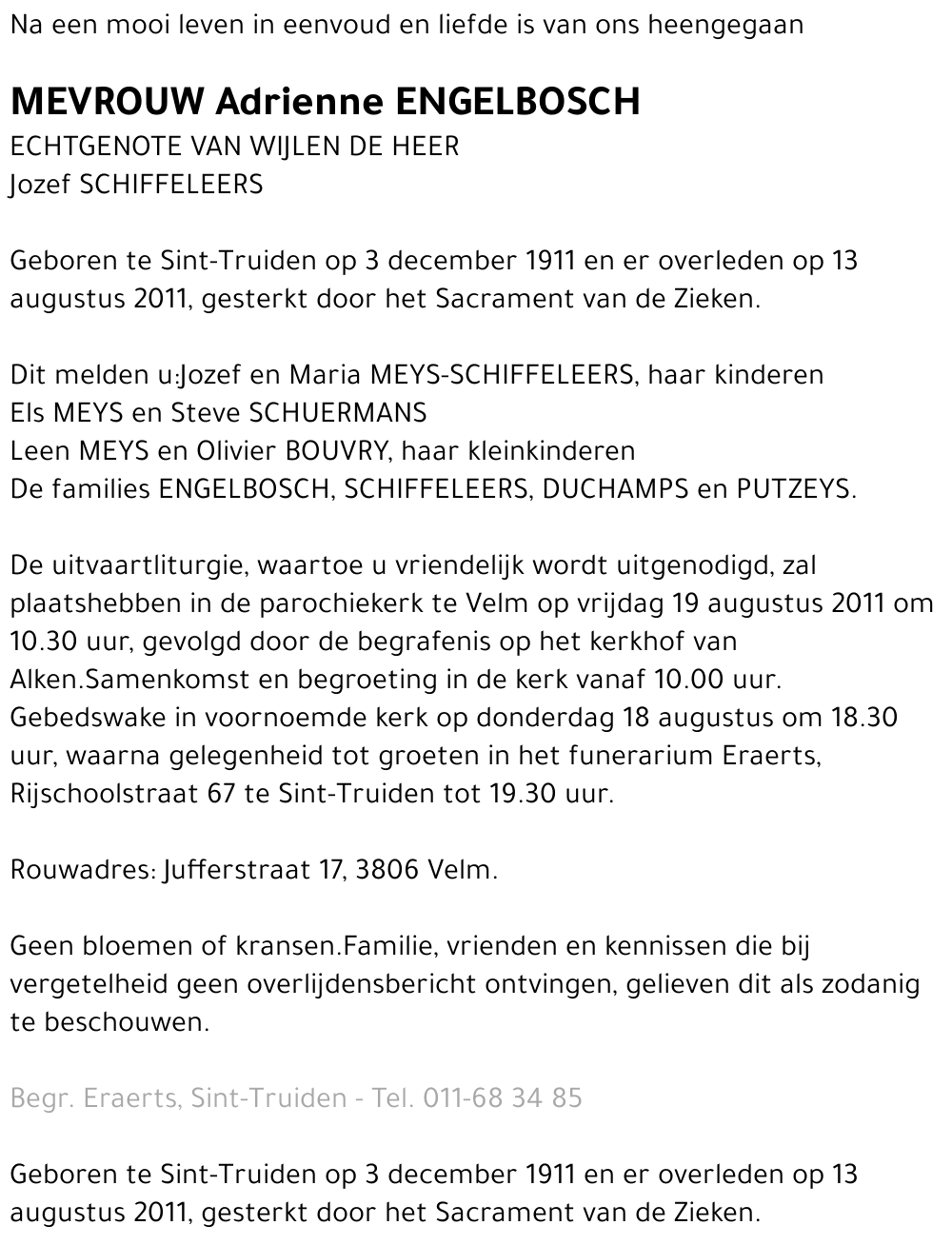 Na een mooi leven in eenvoud en liefde is van ons heengegaan

MEVROUW Adrienne ENGELBOSCH
ECHTGENOTE VAN WIJLEN DE HEER
Jozef SCHIFFELEERS

Geboren te Sint-Truiden op 3 december 1911 en er overleden op 13 augustus 2011, gesterkt door het Sacrament van de Zieken.

Dit melden u:Jozef en Maria MEYS-SCHIFFELEERS, haar kinderen
Els MEYS en Steve SCHUERMANS
Leen MEYS en Olivier BOUVRY, haar kleinkinderen
De families ENGELBOSCH, SCHIFFELEERS, DUCHAMPS en PUTZEYS.

De uitvaartliturgie, waartoe u vriendelijk wordt uitgenodigd, zal plaatshebben in de parochiekerk te Velm op vrijdag 19 augustus 2011 om 10.30 uur, gevolgd door de begrafenis op het kerkhof van Alken.Samenkomst en begroeting in de kerk vanaf 10.00 uur. Gebedswake in voornoemde kerk op donderdag 18 augustus om 18.30 uur, waarna gelegenheid tot groeten in het funerarium Eraerts, Rijschoolstraat 67 te Sint-Truiden tot 19.30 uur.

Rouwadres: Jufferstraat 17, 3806 Velm.

Geen bloemen of kransen.Familie, vrienden en kennissen die bij vergetelheid geen overlijdensbericht ontvingen, gelieven dit als zodanig te beschouwen.

Begr. Eraerts, Sint-Truiden - Tel. 011-68 34 85

Geboren te Sint-Truiden op 3 december 1911 en er overleden op 13 augustus 2011, gesterkt door het Sacrament van de Zieken.